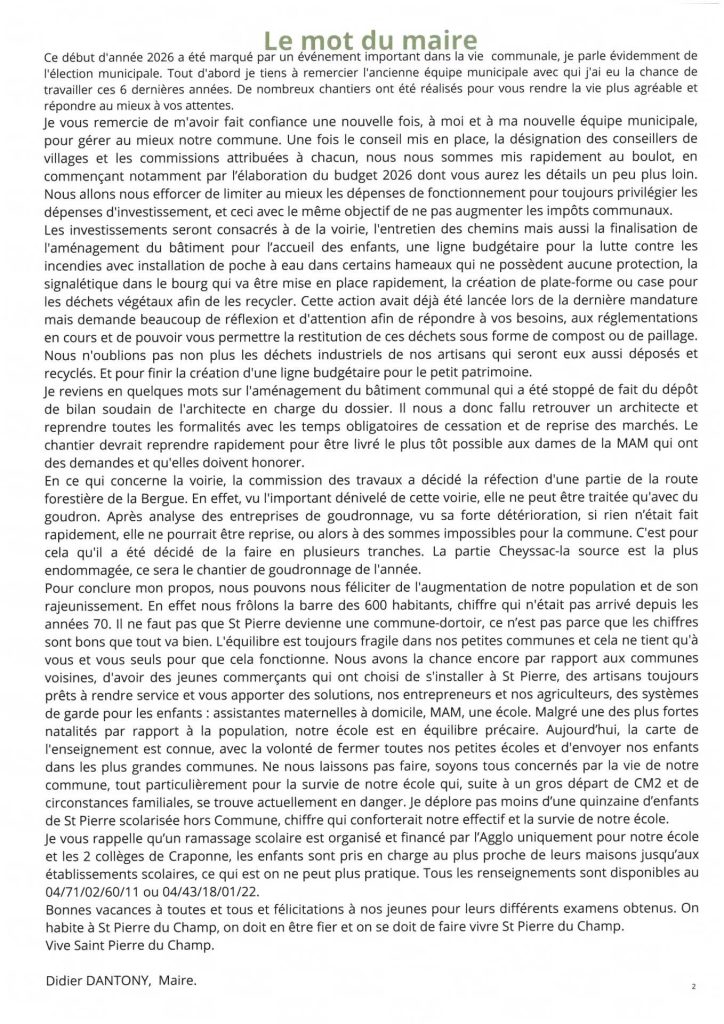 Le mot du maire

Ce début d'année 2026 a été marqué par un événement important dans la vie communale, je parle évidemment de l'élection municipale. Tout d'abord je tiens à remercier l'ancienne équipe municipale avec qui j'ai eu la chance de travailler ces 6 dernières années. De nombreux chantiers ont été réalisés pour vous rendre la vie plus agréable et répondre au mieux à vos attentes.

Je vous remercie de m'avoir fait confiance une nouvelle fois, à moi et à ma nouvelle équipe municipale, pour gérer au mieux notre commune. Une fois le conseil mis en place, la désignation des conseillers de villages et les commissions attribuées à chacun, nous nous sommes mis rapidement au boulot, en commençant notamment par l'élaboration du budget 2026 dont vous aurez les détails un peu plus loin. Nous allons nous efforcer de limiter au mieux les dépenses de fonctionnement pour toujours privilégier les dépenses d'investissement, et ceci avec le même objectif de ne pas augmenter les impôts communaux.

Les investissements seront consacrés à de la voirie, l'entretien des chemins mais aussi la finalisation de l'aménagement du bâtiment pour l'accueil des enfants, une ligne budgétaire pour la lutte contre les incendies avec installation de poche à eau dans certains hameaux qui ne possèdent aucune protection, la signalétique dans le bourg qui va être mise en place rapidement, la création de plate-forme ou case pour les déchets végétaux afin de les recycler. Cette action avait déjà été lancée lors de la dernière mandature mais demande beaucoup de réflexion et d'attention afin de répondre à vos besoins, aux réglementations en cours et de pouvoir vous permettre la restitution de ces déchets sous forme de compost ou de paillage. Nous n'oublions pas non plus les déchets industriels de nos artisans qui seront eux aussi déposés et recyclés. Et pour finir la création d'une ligne budgétaire pour le petit patrimoine.

Je reviens en quelques mots sur l'aménagement du bâtiment communal qui a été stoppé de fait du dépôt de bilan soudain de l'architecte en charge du dossier. Il nous a donc fallu retrouver un architecte et reprendre toutes les formalités avec les temps obligatoires de cessation et de reprise des marchés. Le chantier devrait reprendre rapidement pour être livré le plus tôt possible aux dames de la MAM qui ont des demandes et qu'elles doivent honorer.

En ce qui concerne la voirie, la commission des travaux a décidé la réfection d'une partie de la route forestière de la Bergue. En effet, vu l'important dénivelé de cette voirie, elle ne peut être traitée qu'avec du goudron. Après analyse des entreprises de goudronnage, vu sa forte détérioration, si rien n'était fait rapidement, elle ne pourrait être reprise, ou alors à des sommes impossibles pour la commune. C'est pour cela qu'il a été décidé de la faire en plusieurs tranches. La partie Cheyssac-la source est la plus endommagée, ce sera le chantier de goudronnage de l'année.

Pour conclure mon propos, nous pouvons nous féliciter de l'augmentation de notre population et de son rajeunissement. En effet nous frôlons la barre des 600 habitants, chiffre qui n'était pas arrivé depuis les années 70. Il ne faut pas que St Pierre devienne une commune-dortoir, ce n'est pas parce que les chiffres sont bons que tout va bien. L'équilibre est toujours fragile dans nos petites communes et cela ne tient qu'à vous et vous seuls pour que cela fonctionne. Nous avons la chance encore par rapport aux communes voisines, d'avoir des jeunes commerçants qui ont choisi de s'installer à St Pierre, des artisans toujours prêts à rendre service et vous apporter des solutions, nos entrepreneurs et nos agriculteurs, des systèmes de garde pour les enfants : assistantes maternelles à domicile, MAM, une école. Malgré une des plus fortes natalités par rapport à la population, notre école est en équilibre précaire. Aujourd'hui, la carte de l'enseignement est connue, avec la volonté de fermer toutes nos petites écoles et d'envoyer nos enfants dans les plus grandes communes. Ne nous laissons pas faire, soyons tous concernés par la vie de notre commune, tout particulièrement pour la survie de notre école qui, suite à un gros départ de CM2 et de circonstances familiales, se trouve actuellement en danger. Je déplore pas moins d'une quinzaine d'enfants de St Pierre scolarisée hors Commune, chiffre qui conforterait notre effectif et la survie de notre école.

Je vous rappelle qu'un ramassage scolaire est organisé et financé par l'Agglo uniquement pour notre école et les 2 collèges de Craponne, les enfants sont pris en charge au plus proche de leurs maisons jusqu'aux établissements scolaires, ce qui est on ne peut plus pratique. Tous les renseignements sont disponibles au 04/71/02/60/11 ou 04/43/18/01/22.

Bonnes vacances à toutes et tous et félicitations à nos jeunes pour leurs différents examens obtenus. On habite à St Pierre du Champ, on doit en être fier et on se doit de faire vivre St Pierre du Champ.

Vive Saint Pierre du Champ.

Didier DANTONY, Maire.

2